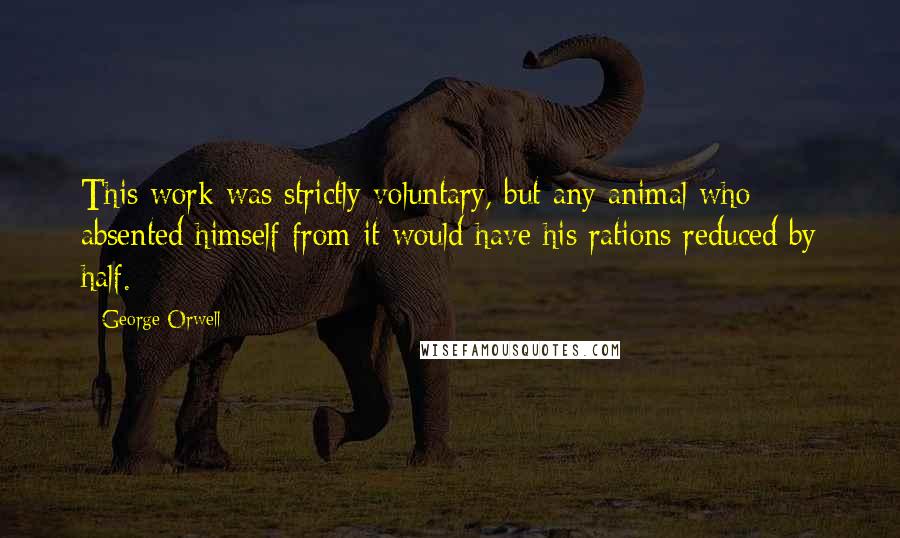 This work was strictly voluntary, but any animal who absented himself from it would have his rations reduced by half.

George Orwell

WISEFAMOUSQUOTES.COM